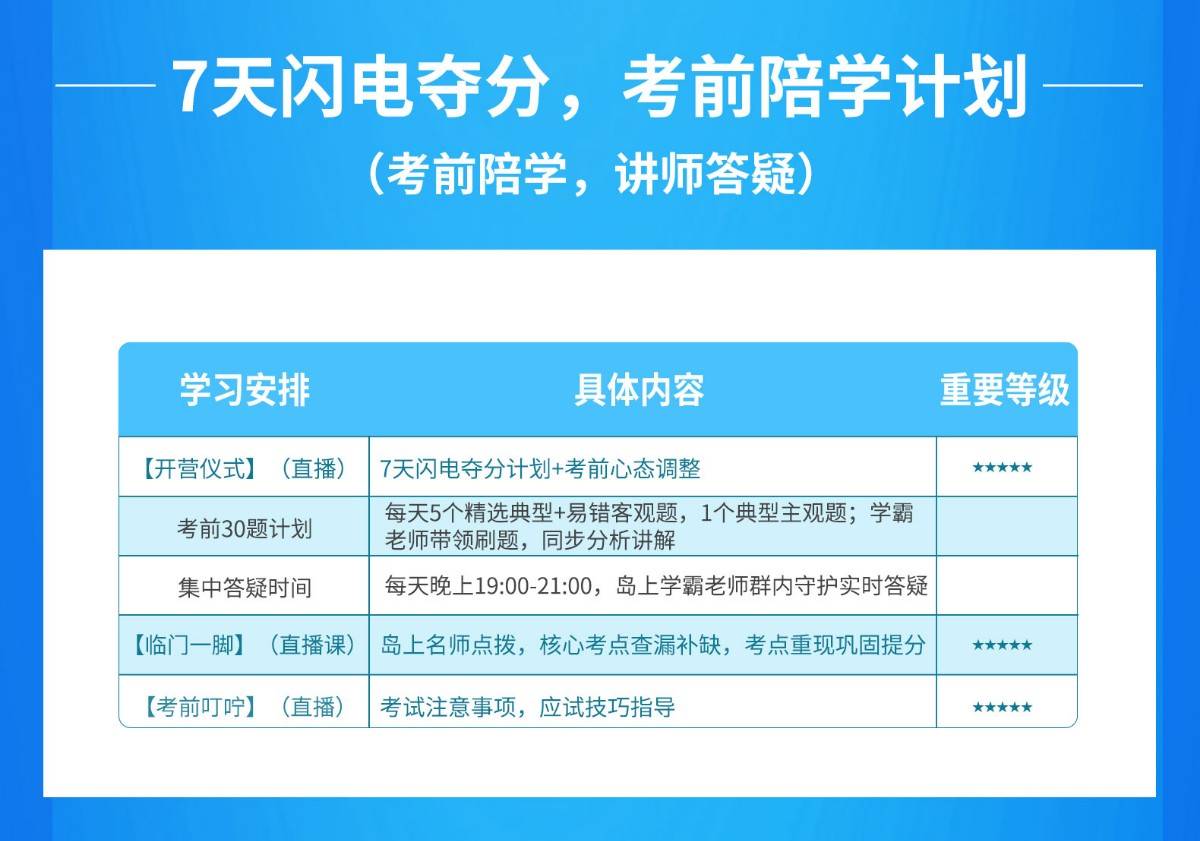 7天闪电夺分，考前陪学计划

（考前陪学，讲师答疑）

| 学习安排 | 具体内容 | 重要等级 |
|---|---|---|
| 【开营仪式】（直播） | 7天闪电夺分计划+考前心态调整 | ★★★★★ |
| 考前30题计划 | 每天5个精选典型+易错客观题，1个典型主观题；学霸老师带领刷题，同步分析讲解 | |
| 集中答疑时间 | 每天晚上19:00-21:00，岛上学霸老师群内守护实时答疑 | |
| 【临门一脚】（直播课） | 岛上名师点拨，核心考点查漏补缺，考点重现巩固提分 | ★★★★★ |
| 【考前叮咛】（直播） | 考试注意事项，应试技巧指导 | ★★★★★ |